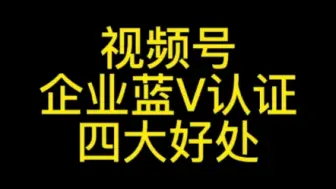 视频号
企业蓝V认证
四大好处